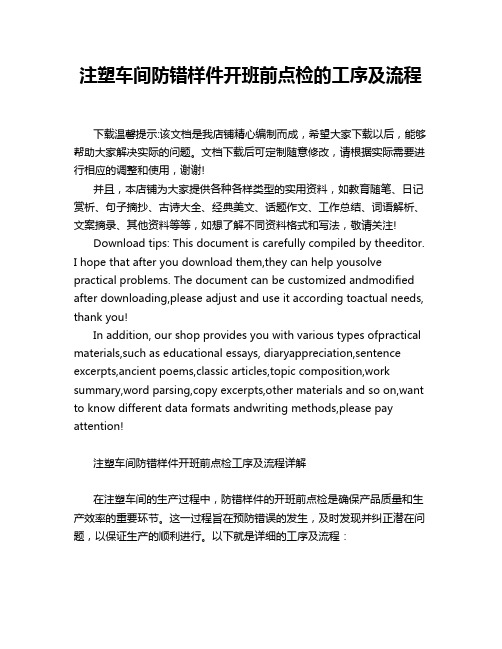 注塑车间防错样件开班前点检的工序及流程

下载温馨提示:该文档是我店铺精心编制而成，希望大家下载以后，能够帮助大家解决实际的问题。文档下载后可定制随意修改，请根据实际需要进行相应的调整和使用，谢谢!

并且，本店铺为大家提供各种各样类型的实用资料，如教育随笔、日记赏析、句子摘抄、古诗大全、经典美文、话题作文、工作总结、词语解析、文案摘录、其他资料等等，如想了解不同资料格式和写法，敬请关注!

Download tips: This document is carefully compiled by theeditor. I hope that after you download them,they can help yousolve practical problems. The document can be customized andmodified after downloading,please adjust and use it according toactual needs, thank you!

In addition, our shop provides you with various types ofpractical materials,such as educational essays, diaryappreciation,sentence excerpts,ancient poems,classic articles,topic composition,work summary,word parsing,copy excerpts,other materials and so on,want to know different data formats andwriting methods,please pay attention!

注塑车间防错样件开班前点检工序及流程详解

在注塑车间的生产过程中，防错样件的开班前点检是确保产品质量和生产效率的重要环节。这一过程旨在预防错误的发生，及时发现并纠正潜在问题，以保证生产的顺利进行。以下就是详细的工序及流程：